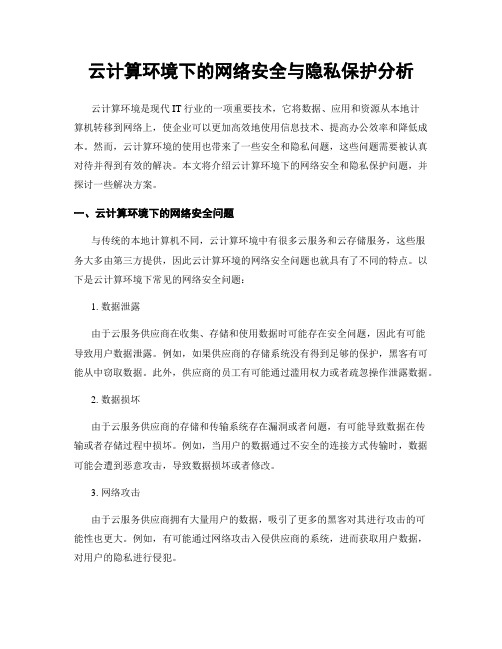 云计算环境下的网络安全与隐私保护分析

云计算环境是现代 IT 行业的一项重要技术，它将数据、应用和资源从本地计算机转移到网络上，使企业可以更加高效地使用信息技术、提高办公效率和降低成本。然而，云计算环境的使用也带来了一些安全和隐私问题，这些问题需要被认真对待并得到有效的解决。本文将介绍云计算环境下的网络安全和隐私保护问题，并探讨一些解决方案。

一、云计算环境下的网络安全问题

与传统的本地计算机不同，云计算环境中有很多云服务和云存储服务，这些服务大多由第三方提供，因此云计算环境的网络安全问题也就具有了不同的特点。以下是云计算环境下常见的网络安全问题：

1. 数据泄露

由于云服务供应商在收集、存储和使用数据时可能存在安全问题，因此有可能导致用户数据泄露。例如，如果供应商的存储系统没有得到足够的保护，黑客有可能从中窃取数据。此外，供应商的员工有可能通过滥用权力或者疏忽操作泄露数据。

2. 数据损坏

由于云服务供应商的存储和传输系统存在漏洞或者问题，有可能导致数据在传输或者存储过程中损坏。例如，当用户的数据通过不安全的连接方式传输时，数据可能会遭到恶意攻击，导致数据损坏或者修改。

3. 网络攻击

由于云服务供应商拥有大量用户的数据，吸引了更多的黑客对其进行攻击的可能性也更大。例如，有可能通过网络攻击入侵供应商的系统，进而获取用户数据，对用户的隐私进行侵犯。